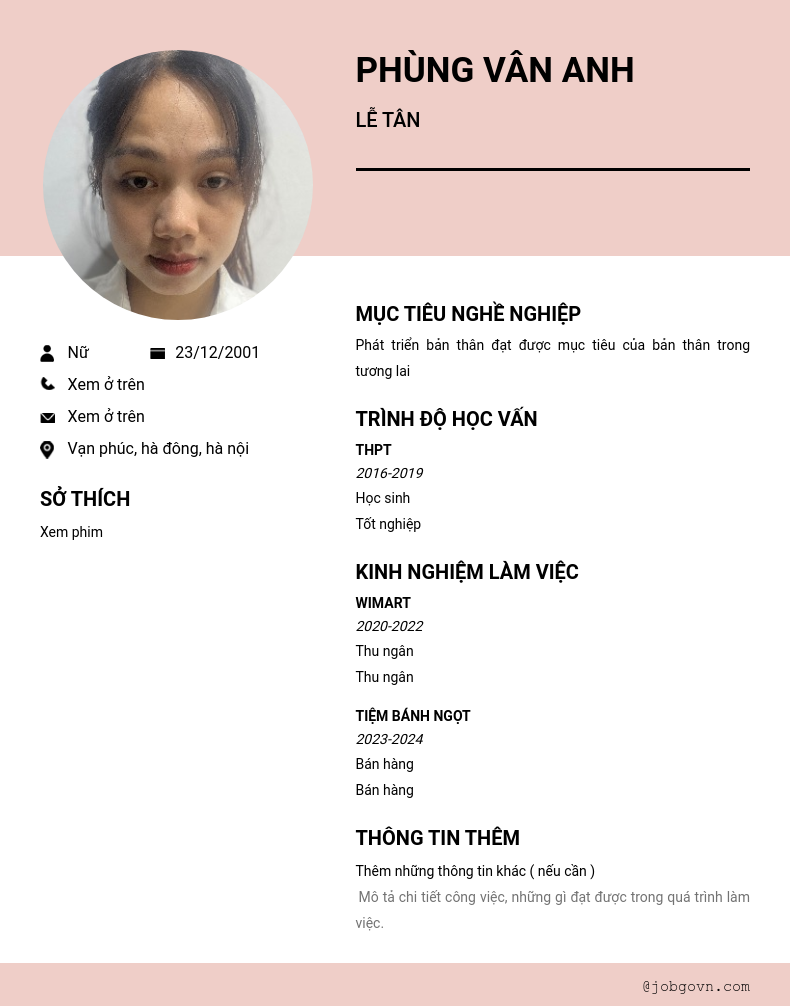 PHÙNG VÂN ANH

LỄ TÂN

Nữ

23/12/2001

Xem ở trên

Xem ở trên

Vạn phúc, hà đông, hà nội

SỞ THÍCH

Xem phim

MỤC TIÊU NGHỀ NGHIỆP

Phát triển bản thân đạt được mục tiêu của bản thân trong tương lai

TRÌNH ĐỘ HỌC VẤN

THPT

2016-2019

Học sinh

Tốt nghiệp

KINH NGHIỆM LÀM VIỆC

WIMART

2020-2022

Thu ngân

Thu ngân

TIỆM BÁNH NGỌT

2023-2024

Bán hàng

Bán hàng

THÔNG TIN THÊM

Thêm những thông tin khác ( nếu cần )

Mô tả chi tiết công việc, những gì đạt được trong quá trình làm việc.

@jobgovn.com